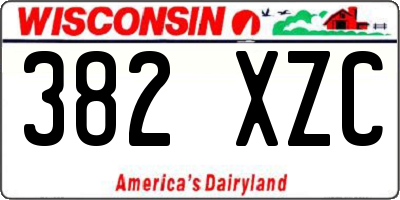 WISCONSIN

382 XZC

America's Dairyland